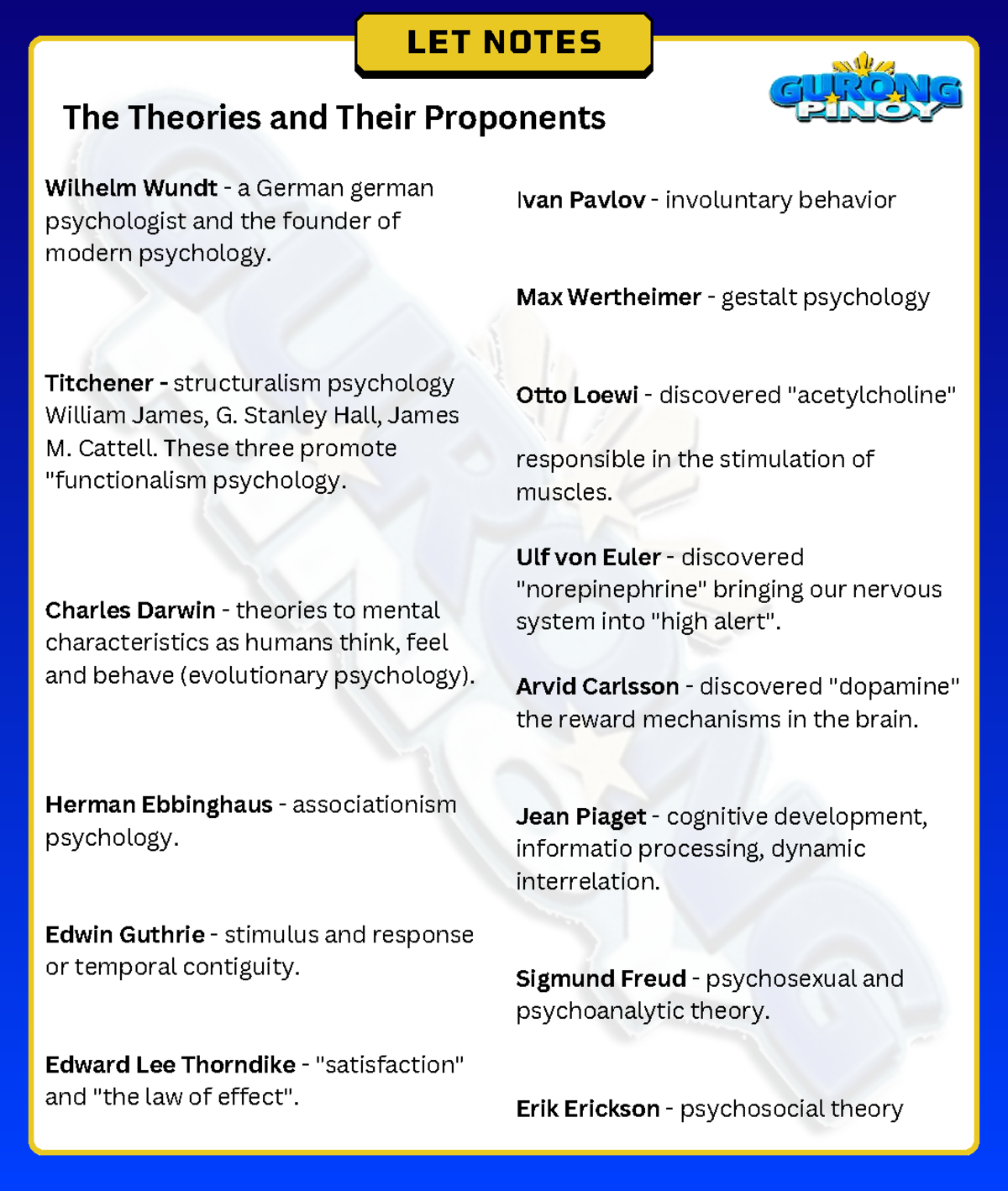 LET NOTES

GURONG PINOY

The Theories and Their Proponents

Wilhelm Wundt - a German german psychologist and the founder of modern psychology.

Titchener - structuralism psychology William James, G. Stanley Hall, James M. Cattell. These three promote "functionalism psychology.

Charles Darwin - theories to mental characteristics as humans think, feel and behave (evolutionary psychology).

Herman Ebbinghaus - associationism psychology.

Edwin Guthrie - stimulus and response or temporal contiguity.

Edward Lee Thorndike - "satisfaction" and "the law of effect".

Ivan Pavlov - involuntary behavior

Max Wertheimer - gestalt psychology

Otto Loewi - discovered "acetylcholine"

responsible in the stimulation of muscles.

Ulf von Euler - discovered "norepinephrine" bringing our nervous system into "high alert".

Arvid Carlsson - discovered "dopamine" the reward mechanisms in the brain.

Jean Piaget - cognitive development, informatio processing, dynamic interrelation.

Sigmund Freud - psychosexual and psychoanalytic theory.

Erik Erickson - psychosocial theory